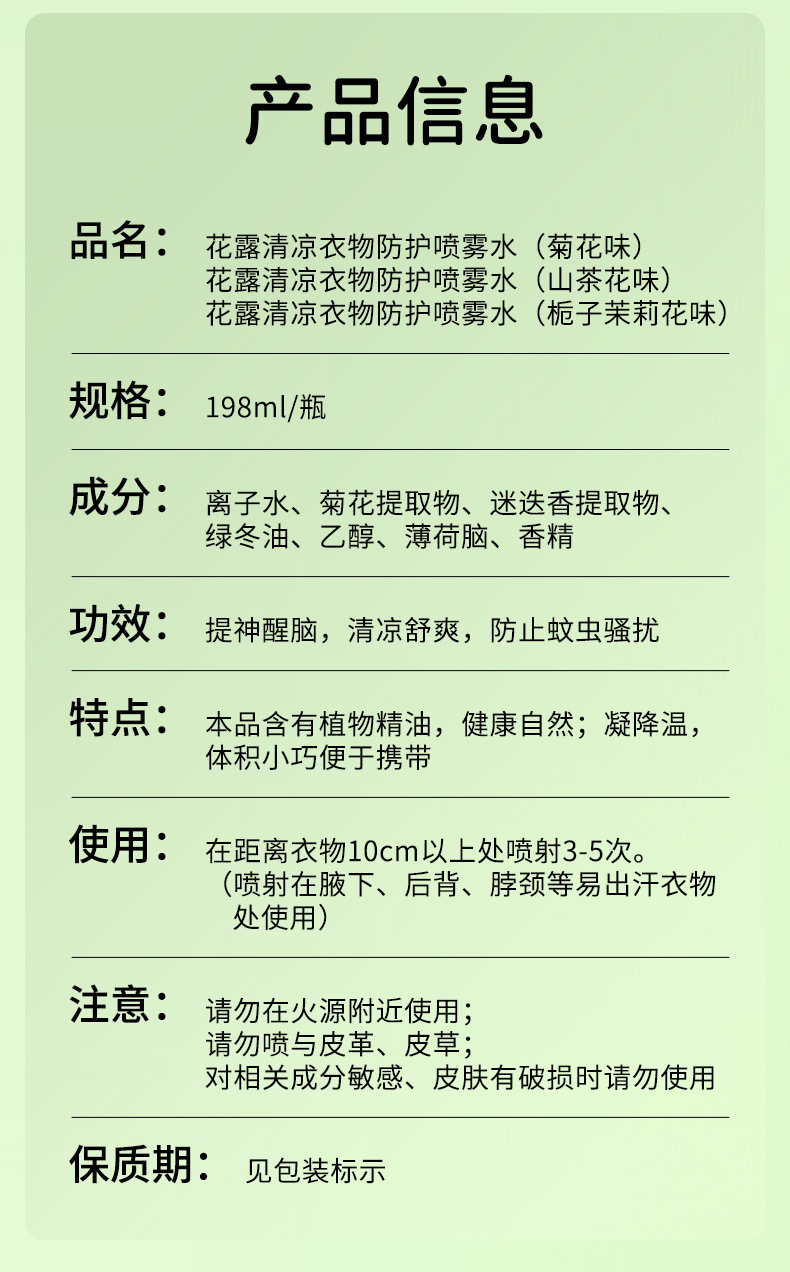 产品信息

品名： 花露清凉衣物防护喷雾水（菊花味）
花露清凉衣物防护喷雾水（山茶花味）
花露清凉衣物防护喷雾水（栀子茉莉花味）

规格： 198ml/瓶

成分： 离子水、菊花提取物、迷迭香提取物、绿冬油、乙醇、薄荷脑、香精

功效： 提神醒脑，清凉舒爽，防止蚊虫骚扰

特点： 本品含有植物精油，健康自然；凝降温，体积小巧便于携带

使用： 在距离衣物10cm以上处喷射3-5次。（喷射在腋下、后背、脖颈等易出汗衣物处使用）

注意： 请勿在火源附近使用；
请勿喷与皮革、皮草；
对相关成分敏感、皮肤有破损时请勿使用

保质期： 见包装标示